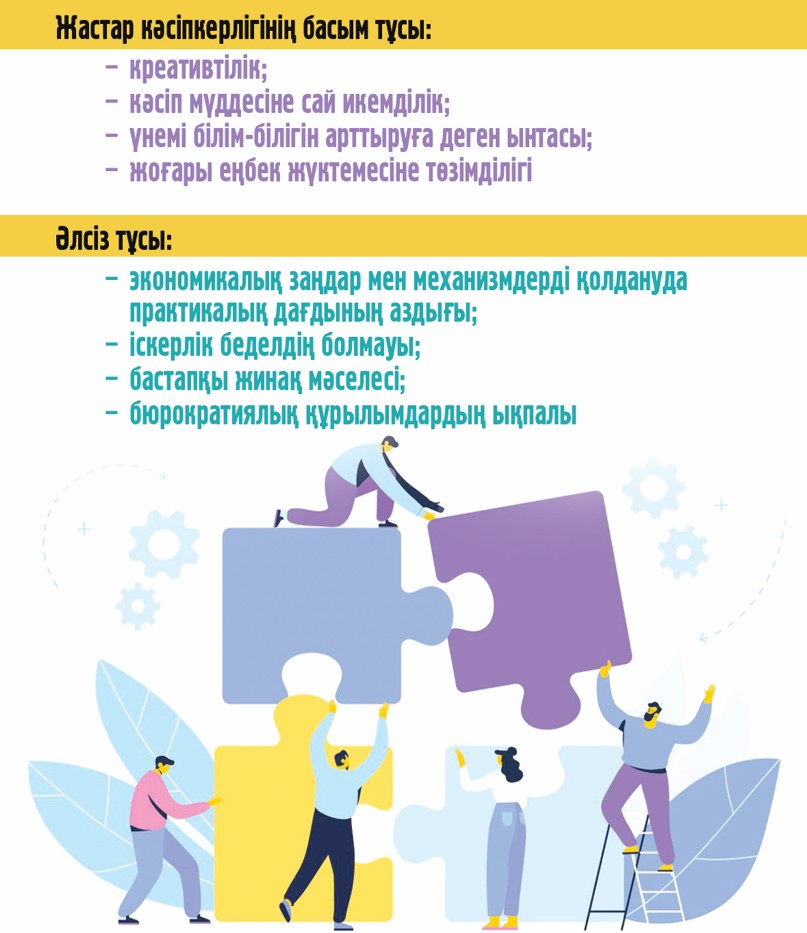 Жастар кәсіпкерлігінің басым тұсы:

– креативтілік;
– кәсіп мүддесіне сай икемділік;
– үнемі білім-білігін арттыруға деген ынтасы;
– жоғары еңбек жүктемесіне төзімділігі

Әлсіз тұсы:

– экономикалық заңдар мен механизмдерді қолдануда практикалық дағдының аздығы;
– іскерлік беделдің болмауы;
– бастапқы жинақ мәселесі;
– бюрократиялық құрылымдардың ықпалы